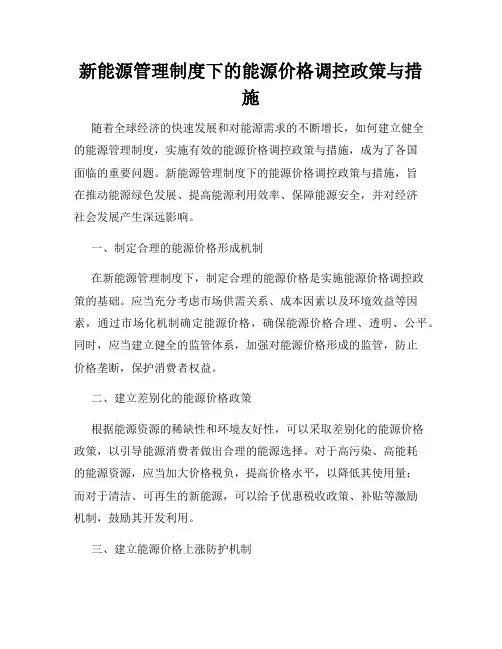 新能源管理制度下的能源价格调控政策与措施

随着全球经济的快速发展和对能源需求的不断增长，如何建立健全的能源管理制度，实施有效的能源价格调控政策与措施，成为了各国面临的重要问题。新能源管理制度下的能源价格调控政策与措施，旨在推动能源绿色发展、提高能源利用效率、保障能源安全，并对经济社会发展产生深远影响。

一、制定合理的能源价格形成机制

在新能源管理制度下，制定合理的能源价格是实施能源价格调控政策的基础。应当充分考虑市场供需关系、成本因素以及环境效益等因素，通过市场化机制确定能源价格，确保能源价格合理、透明、公平。同时，应当建立健全的监管体系，加强对能源价格形成的监管，防止价格垄断，保护消费者权益。

二、建立差别化的能源价格政策

根据能源资源的稀缺性和环境友好性，可以采取差别化的能源价格政策，以引导能源消费者做出合理的能源选择。对于高污染、高能耗的能源资源，应当加大价格税负，提高价格水平，以降低其使用量；而对于清洁、可再生的新能源，可以给予优惠税收政策、补贴等激励机制，鼓励其开发利用。

三、建立能源价格上涨防护机制